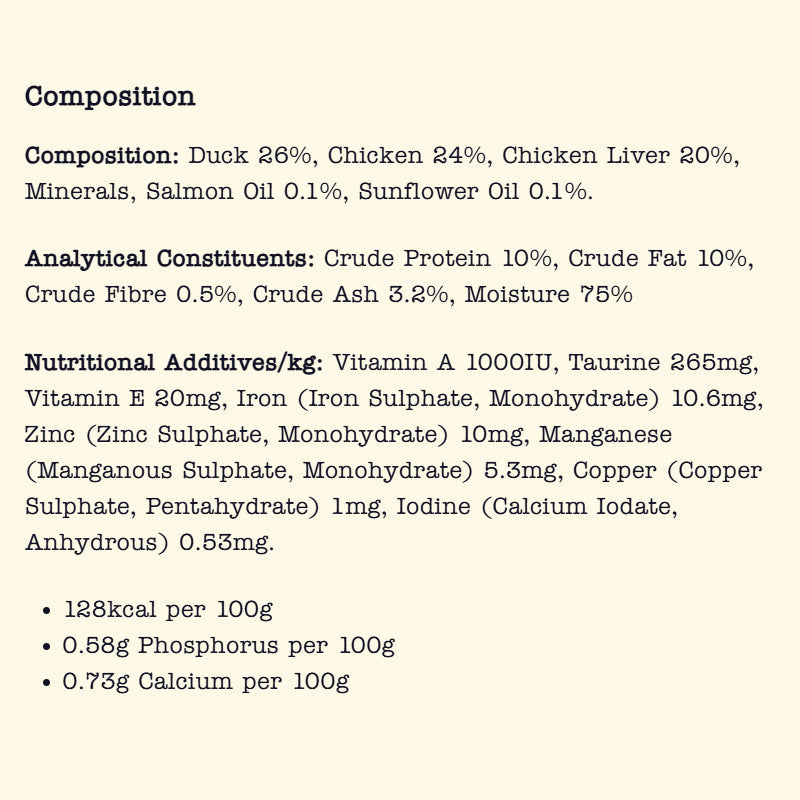 Composition

Composition: Duck 26%, Chicken 24%, Chicken Liver 20%, Minerals, Salmon Oil 0.1%, Sunflower Oil 0.1%.

Analytical Constituents: Crude Protein 10%, Crude Fat 10%, Crude Fibre 0.5%, Crude Ash 3.2%, Moisture 75%

Nutritional Additives/kg: Vitamin A 1000IU, Taurine 265mg, Vitamin E 20mg, Iron (Iron Sulphate, Monohydrate) 10.6mg, Zinc (Zinc Sulphate, Monohydrate) 10mg, Manganese (Manganous Sulphate, Monohydrate) 5.3mg, Copper (Copper Sulphate, Pentahydrate) 1mg, Iodine (Calcium Iodate, Anhydrous) 0.53mg.

• 128kcal per 100g
• 0.58g Phosphorus per 100g
• 0.73g Calcium per 100g